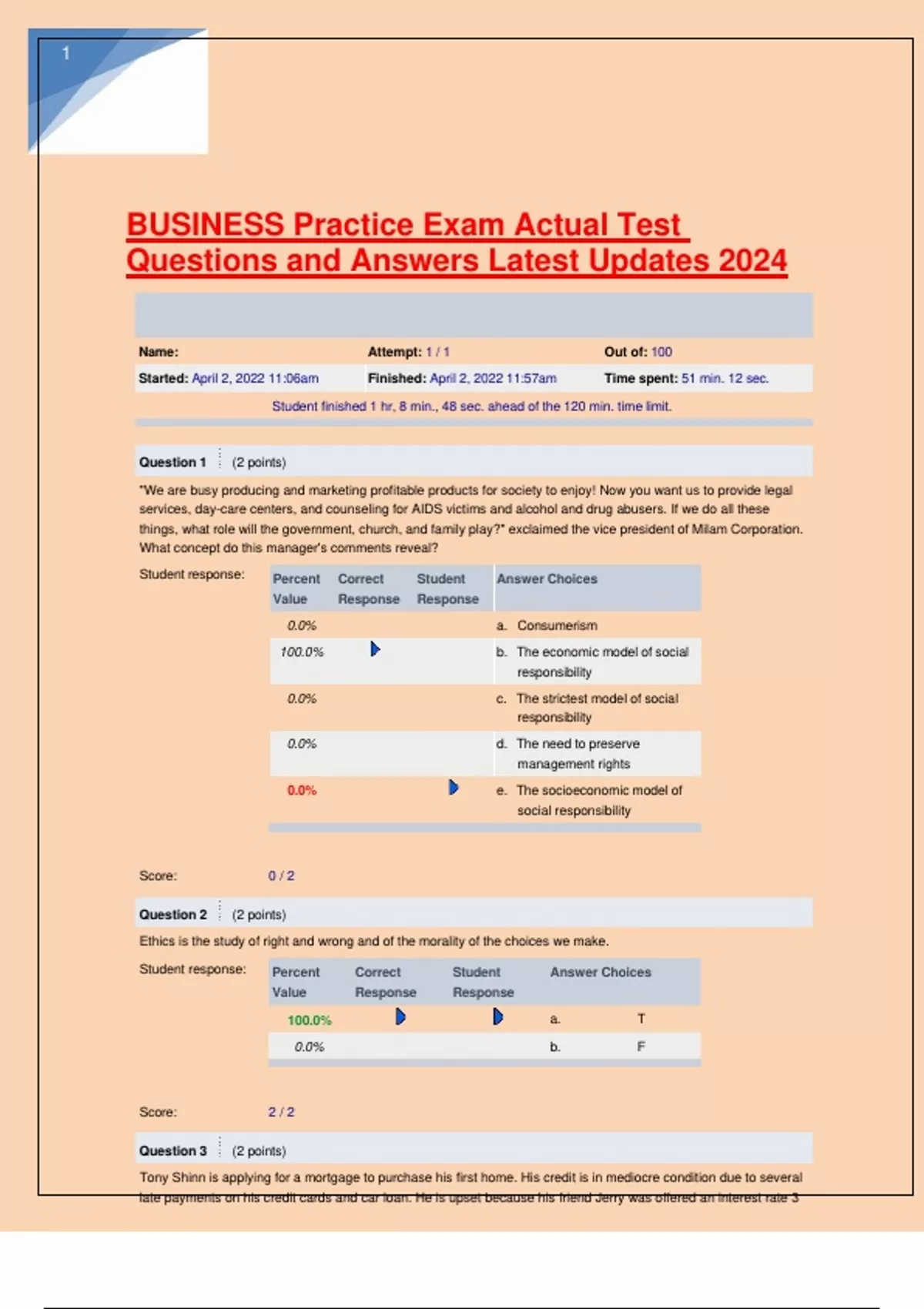 1

BUSINESS Practice Exam Actual Test Questions and Answers Latest Updates 2024

| Name: | Attempt: 1 / 1 | Out of: 100 |
|---|---|---|
| Started: April 2, 2022 11:06am | Finished: April 2, 2022 11:57am | Time spent: 51 min. 12 sec. |

Student finished 1 hr, 8 min., 48 sec. ahead of the 120 min. time limit.

Question 1 (2 points)

"We are busy producing and marketing profitable products for society to enjoy! Now you want us to provide legal services, day-care centers, and counseling for AIDS victims and alcohol and drug abusers. If we do all these things, what role will the government, church, and family play?" exclaimed the vice president of Milam Corporation. What concept do this manager's comments reveal?

Student response:

| Percent Value | Correct Response | Student Response | Answer Choices |
|---|---|---|---|
| 0.0% | | | a. Consumerism |
| 100.0% | ▶ | | b. The economic model of social responsibility |
| 0.0% | | | c. The strictest model of social responsibility |
| 0.0% | | | d. The need to preserve management rights |
| 0.0% | | ▶ | e. The socioeconomic model of social responsibility |

Score: 0 / 2

Question 2 (2 points)

Ethics is the study of right and wrong and of the morality of the choices we make.

Student response:

| Percent Value | Correct Response | Student Response | Answer Choices | |
|---|---|---|---|---|
| 100.0% | ▶ | ▶ | a. | T |
| 0.0% | | | b. | F |

Score: 2 / 2

Question 3 (2 points)

Tony Shinn is applying for a mortgage to purchase his first home. His credit is in mediocre condition due to several late payments on his credit cards and car loan. He is upset because his friend Jerry was offered an interest rate 3